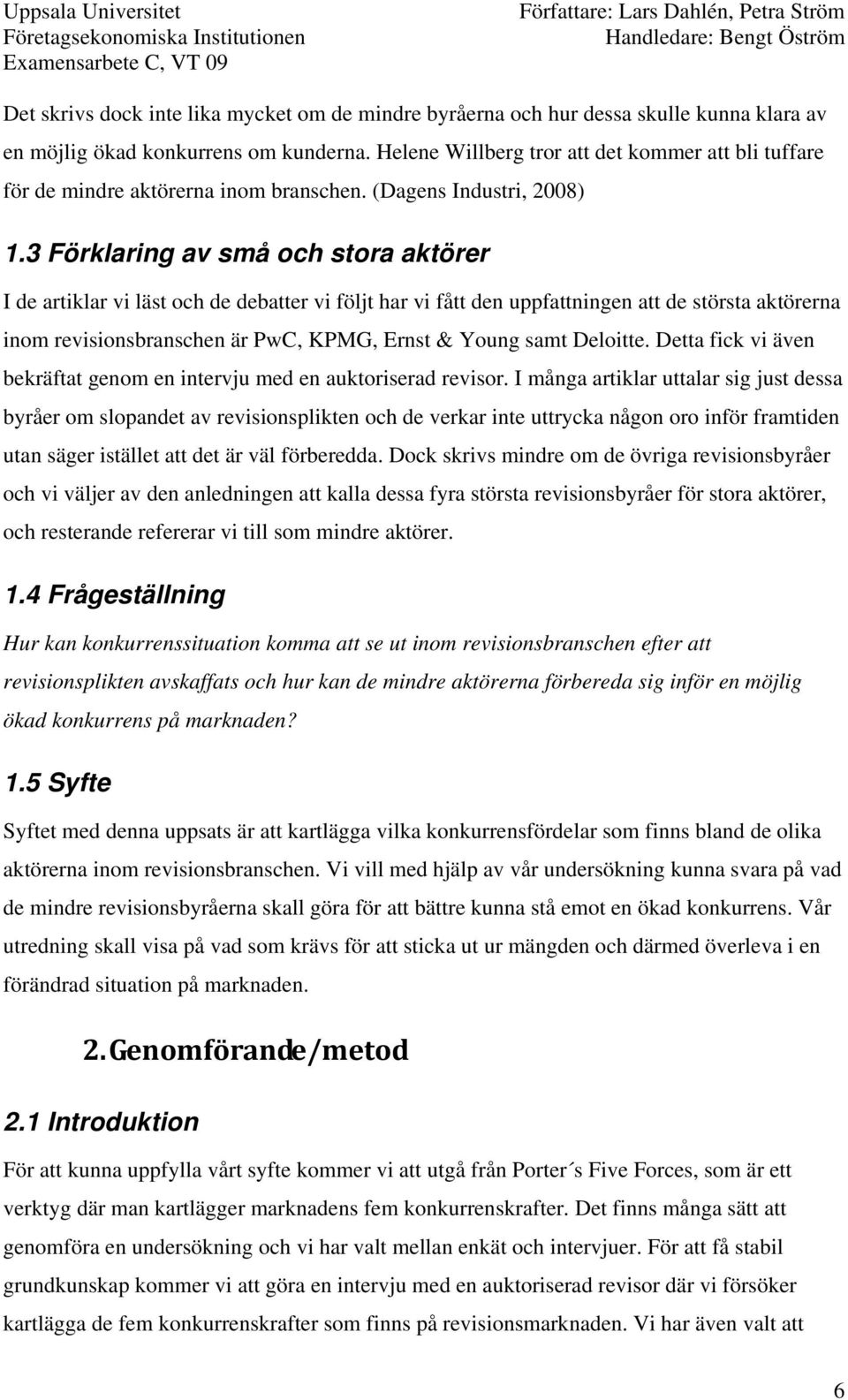 Uppsala Universitet
Företagsekonomiska Institutionen
Examensarbete C, VT 09

Författare: Lars Dahlén, Petra Ström
Handledare: Bengt Öström

Det skrivs dock inte lika mycket om de mindre byråerna och hur dessa skulle kunna klara av en möjlig ökad konkurrens om kunderna. Helene Willberg tror att det kommer att bli tuffare för de mindre aktörerna inom branschen. (Dagens Industri, 2008)

1.3 Förklaring av små och stora aktörer

I de artiklar vi läst och de debatter vi följt har vi fått den uppfattningen att de största aktörerna inom revisionsbranschen är PwC, KPMG, Ernst & Young samt Deloitte. Detta fick vi även bekräftat genom en intervju med en auktoriserad revisor. I många artiklar uttalar sig just dessa byråer om slopandet av revisionsplikten och de verkar inte uttrycka någon oro inför framtiden utan säger istället att det är väl förberedda. Dock skrivs mindre om de övriga revisionsbyråer och vi väljer av den anledningen att kalla dessa fyra största revisionsbyråer för stora aktörer, och resterande refererar vi till som mindre aktörer.

1.4 Frågeställning

Hur kan konkurrenssituation komma att se ut inom revisionsbranschen efter att revisionsplikten avskaffats och hur kan de mindre aktörerna förbereda sig inför en möjlig ökad konkurrens på marknaden?

1.5 Syfte

Syftet med denna uppsats är att kartlägga vilka konkurrensfördelar som finns bland de olika aktörerna inom revisionsbranschen. Vi vill med hjälp av vår undersökning kunna svara på vad de mindre revisionsbyråerna skall göra för att bättre kunna stå emot en ökad konkurrens. Vår utredning skall visa på vad som krävs för att sticka ut ur mängden och därmed överleva i en förändrad situation på marknaden.

2. Genomförande/metod

2.1 Introduktion

För att kunna uppfylla vårt syfte kommer vi att utgå från Porter´s Five Forces, som är ett verktyg där man kartlägger marknadens fem konkurrenskrafter. Det finns många sätt att genomföra en undersökning och vi har valt mellan enkät och intervjuer. För att få stabil grundkunskap kommer vi att göra en intervju med en auktoriserad revisor där vi försöker kartlägga de fem konkurrenskrafter som finns på revisionsmarknaden. Vi har även valt att

6